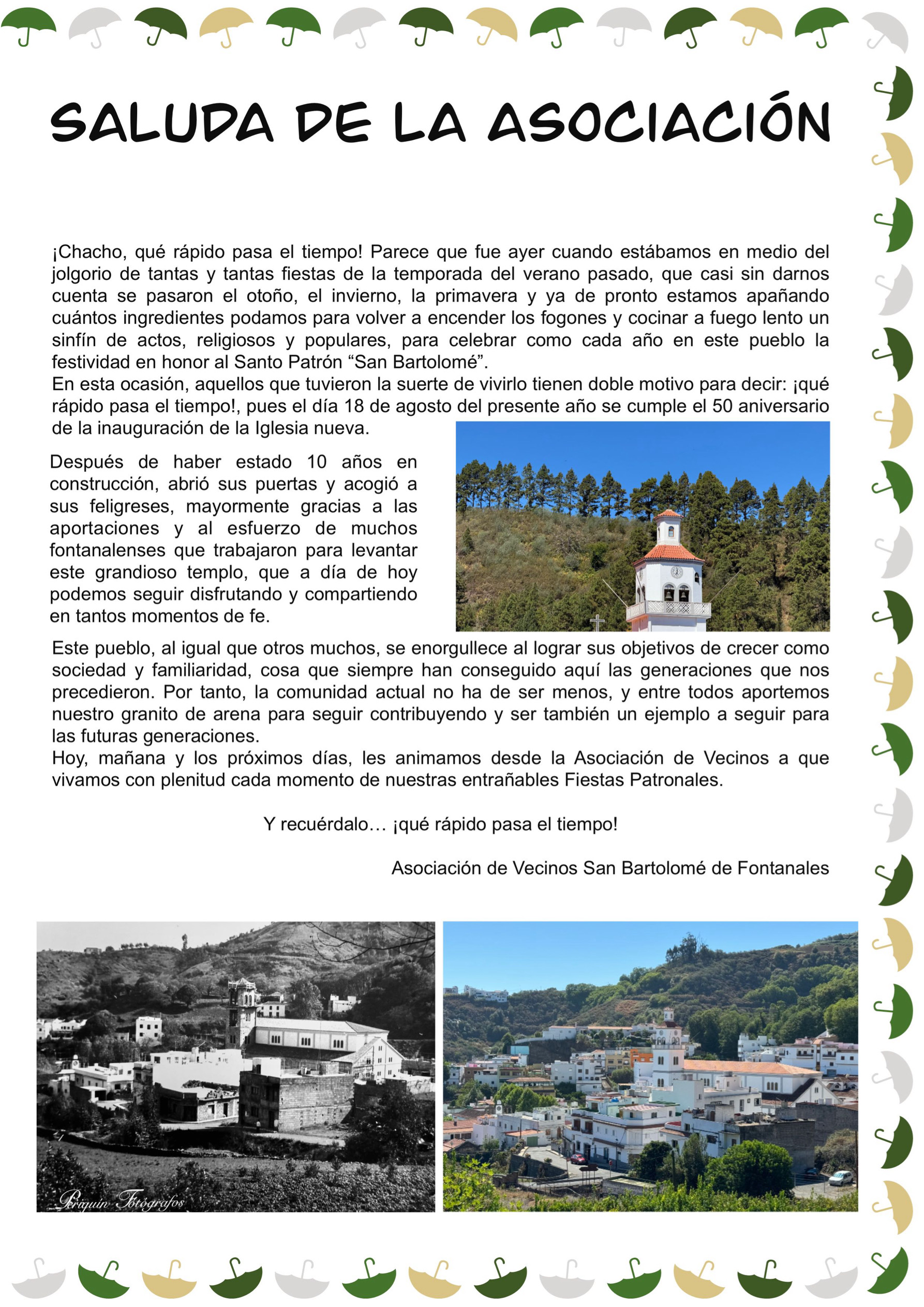 SALUDA DE LA ASOCIACIÓN

¡Chacho, qué rápido pasa el tiempo! Parece que fue ayer cuando estábamos en medio del jolgorio de tantas y tantas fiestas de la temporada del verano pasado, que casi sin darnos cuenta se pasaron el otoño, el invierno, la primavera y ya de pronto estamos apañando cuántos ingredientes podamos para volver a encender los fogones y cocinar a fuego lento un sinfín de actos, religiosos y populares, para celebrar como cada año en este pueblo la festividad en honor al Santo Patrón “San Bartolomé”.
En esta ocasión, aquellos que tuvieron la suerte de vivirlo tienen doble motivo para decir: ¡qué rápido pasa el tiempo!, pues el día 18 de agosto del presente año se cumple el 50 aniversario de la inauguración de la Iglesia nueva.

Después de haber estado 10 años en construcción, abrió sus puertas y acogió a sus feligreses, mayormente gracias a las aportaciones y al esfuerzo de muchos fontanalenses que trabajaron para levantar este grandioso templo, que a día de hoy podemos seguir disfrutando y compartiendo en tantos momentos de fe.

Este pueblo, al igual que otros muchos, se enorgullece al lograr sus objetivos de crecer como sociedad y familiaridad, cosa que siempre han conseguido aquí las generaciones que nos precedieron. Por tanto, la comunidad actual no ha de ser menos, y entre todos aportemos nuestro granito de arena para seguir contribuyendo y ser también un ejemplo a seguir para las futuras generaciones.
Hoy, mañana y los próximos días, les animamos desde la Asociación de Vecinos a que vivamos con plenitud cada momento de nuestras entrañables Fiestas Patronales.

Y recuérdalo… ¡qué rápido pasa el tiempo!

Asociación de Vecinos San Bartolomé de Fontanales

Periquin Fotógrafos